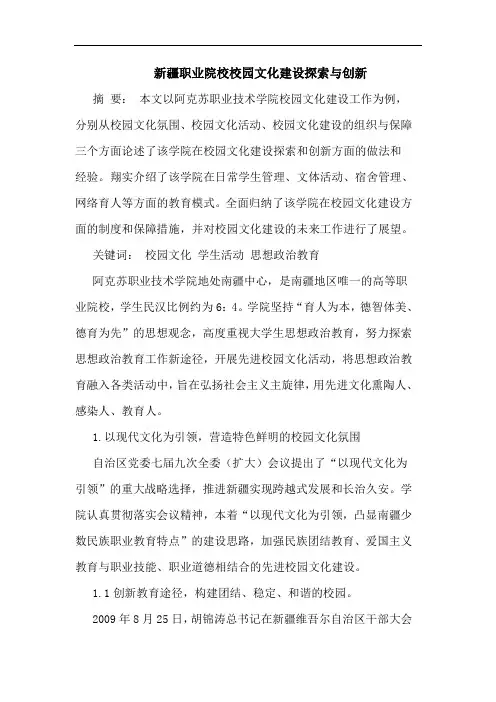 新疆职业院校校园文化建设探索与创新

摘 要： 本文以阿克苏职业技术学院校园文化建设工作为例，分别从校园文化氛围、校园文化活动、校园文化建设的组织与保障三个方面论述了该学院在校园文化建设探索和创新方面的做法和经验。翔实介绍了该学院在日常学生管理、文体活动、宿舍管理、网络育人等方面的教育模式。全面归纳了该学院在校园文化建设方面的制度和保障措施，并对校园文化建设的未来工作进行了展望。

关键词： 校园文化 学生活动 思想政治教育

阿克苏职业技术学院地处南疆中心，是南疆地区唯一的高等职业院校，学生民汉比例约为6：4。学院坚持“育人为本，德智体美、德育为先”的思想观念，高度重视大学生思想政治教育，努力探索思想政治教育工作新途径，开展先进校园文化活动，将思想政治教育融入各类活动中，旨在弘扬社会主义主旋律，用先进文化熏陶人、感染人、教育人。

1.以现代文化为引领，营造特色鲜明的校园文化氛围

自治区党委七届九次全委（扩大）会议提出了“以现代文化为引领”的重大战略选择，推进新疆实现跨越式发展和长治久安。学院认真贯彻落实会议精神，本着“以现代文化为引领，凸显南疆少数民族职业教育特点”的建设思路，加强民族团结教育、爱国主义教育与职业技能、职业道德相结合的先进校园文化建设。

1.1创新教育途径，构建团结、稳定、和谐的校园。

2009年8月25日，胡锦涛总书记在新疆维吾尔自治区干部大会